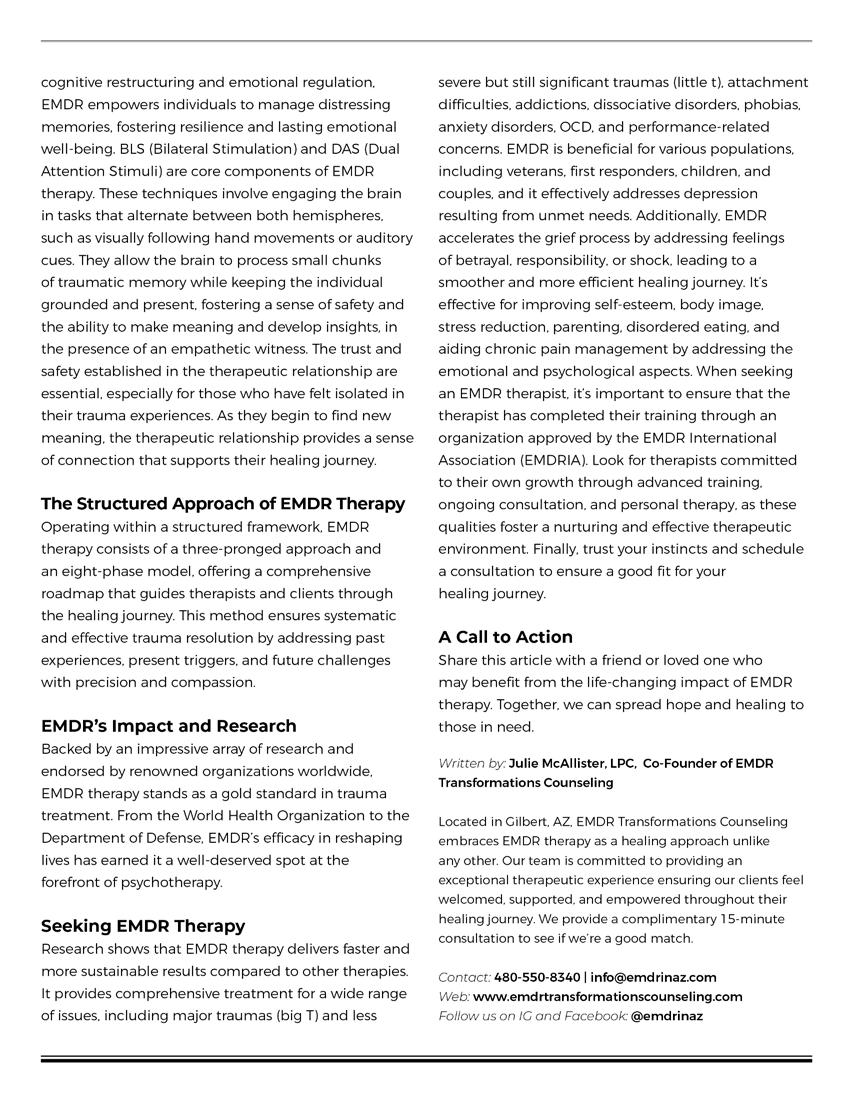 cognitive restructuring and emotional regulation, EMDR empowers individuals to manage distressing memories, fostering resilience and lasting emotional well-being. BLS (Bilateral Stimulation) and DAS (Dual Attention Stimuli) are core components of EMDR therapy. These techniques involve engaging the brain in tasks that alternate between both hemispheres, such as visually following hand movements or auditory cues. They allow the brain to process small chunks of traumatic memory while keeping the individual grounded and present, fostering a sense of safety and the ability to make meaning and develop insights, in the presence of an empathetic witness. The trust and safety established in the therapeutic relationship are essential, especially for those who have felt isolated in their trauma experiences. As they begin to find new meaning, the therapeutic relationship provides a sense of connection that supports their healing journey.

The Structured Approach of EMDR Therapy

Operating within a structured framework, EMDR therapy consists of a three-pronged approach and an eight-phase model, offering a comprehensive roadmap that guides therapists and clients through the healing journey. This method ensures systematic and effective trauma resolution by addressing past experiences, present triggers, and future challenges with precision and compassion.

EMDR's Impact and Research

Backed by an impressive array of research and endorsed by renowned organizations worldwide, EMDR therapy stands as a gold standard in trauma treatment. From the World Health Organization to the Department of Defense, EMDR's efficacy in reshaping lives has earned it a well-deserved spot at the forefront of psychotherapy.

Seeking EMDR Therapy

Research shows that EMDR therapy delivers faster and more sustainable results compared to other therapies. It provides comprehensive treatment for a wide range of issues, including major traumas (big T) and less severe but still significant traumas (little t), attachment difficulties, addictions, dissociative disorders, phobias, anxiety disorders, OCD, and performance-related concerns. EMDR is beneficial for various populations, including veterans, first responders, children, and couples, and it effectively addresses depression resulting from unmet needs. Additionally, EMDR accelerates the grief process by addressing feelings of betrayal, responsibility, or shock, leading to a smoother and more efficient healing journey. It's effective for improving self-esteem, body image, stress reduction, parenting, disordered eating, and aiding chronic pain management by addressing the emotional and psychological aspects. When seeking an EMDR therapist, it's important to ensure that the therapist has completed their training through an organization approved by the EMDR International Association (EMDRIA). Look for therapists committed to their own growth through advanced training, ongoing consultation, and personal therapy, as these qualities foster a nurturing and effective therapeutic environment. Finally, trust your instincts and schedule a consultation to ensure a good fit for your healing journey.

A Call to Action

Share this article with a friend or loved one who may benefit from the life-changing impact of EMDR therapy. Together, we can spread hope and healing to those in need.

Written by: Julie McAllister, LPC, Co-Founder of EMDR Transformations Counseling

Located in Gilbert, AZ, EMDR Transformations Counseling embraces EMDR therapy as a healing approach unlike any other. Our team is committed to providing an exceptional therapeutic experience ensuring our clients feel welcomed, supported, and empowered throughout their healing journey. We provide a complimentary 15-minute consultation to see if we're a good match.

Contact: 480-550-8340 | info@emdrinaz.com
Web: www.emdrtransformationscounseling.com
Follow us on IG and Facebook: @emdrinaz